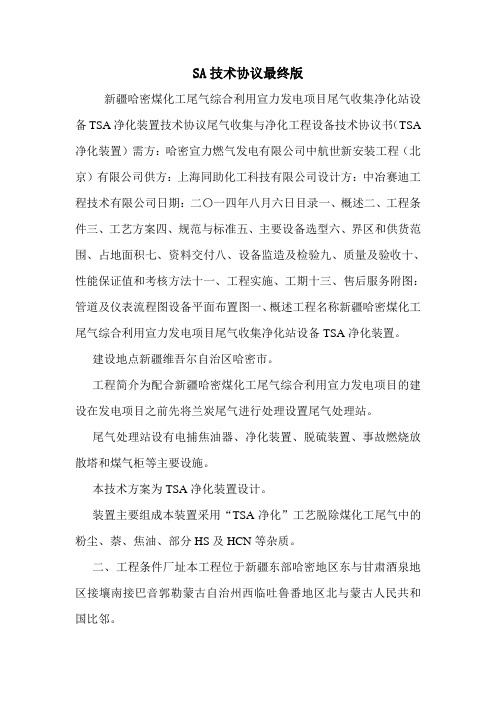 SA技术协议最终版

新疆哈密煤化工尾气综合利用宣力发电项目尾气收集净化站设备TSA净化装置技术协议尾气收集与净化工程设备技术协议书(TSA净化装置)需方：哈密宣力燃气发电有限公司中航世新安装工程（北京）有限公司供方：上海同助化工科技有限公司设计方：中冶赛迪工程技术有限公司日期：二〇一四年八月六日目录一、概述二、工程条件三、工艺方案四、规范与标准五、主要设备选型六、界区和供货范围、占地面积七、资料交付八、设备监造及检验九、质量及验收十、性能保证值和考核方法十一、工程实施、工期十三、售后服务附图：管道及仪表流程图设备平面布置图一、概述工程名称新疆哈密煤化工尾气综合利用宣力发电项目尾气收集净化站设备TSA净化装置。

建设地点新疆维吾尔自治区哈密市。

工程简介为配合新疆哈密煤化工尾气综合利用宣力发电项目的建设在发电项目之前先将兰炭尾气进行处理设置尾气处理站。

尾气处理站设有电捕焦油器、净化装置、脱硫装置、事故燃烧放散塔和煤气柜等主要设施。

本技术方案为TSA净化装置设计。

装置主要组成本装置采用“TSA净化”工艺脱除煤化工尾气中的粉尘、萘、焦油、部分HS及HCN等杂质。

二、工程条件厂址本工程位于新疆东部哈密地区东与甘肃酒泉地区接壤南接巴音郭勒蒙古自治州西临吐鲁番地区北与蒙古人民共和国比邻。